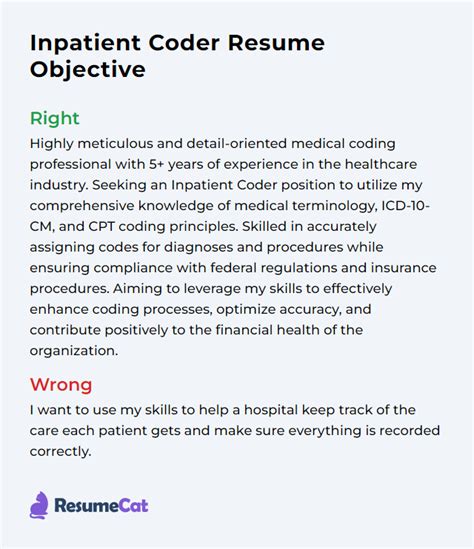 Inpatient Coder Resume Objective

Right
Highly meticulous and detail-oriented medical coding professional with 5+ years of experience in the healthcare industry. Seeking an Inpatient Coder position to utilize my comprehensive knowledge of medical terminology, ICD-10-CM, and CPT coding principles. Skilled in accurately assigning codes for diagnoses and procedures while ensuring compliance with federal regulations and insurance procedures. Aiming to leverage my skills to effectively enhance coding processes, optimize accuracy, and contribute positively to the financial health of the organization.

Wrong
I want to use my skills to help a hospital keep track of the care each patient gets and make sure everything is recorded correctly.

ResumeCat